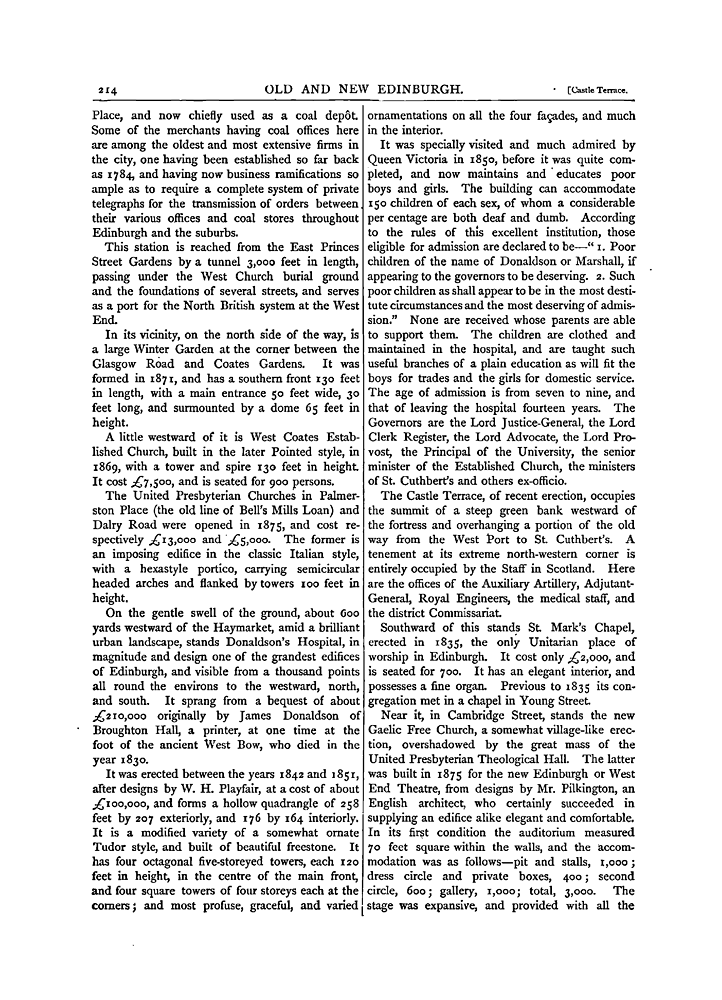 214 OLD AND NEW EDINBURGH. [Castle Terrace.

Place, and now chiefly used as a coal depôt. Some of the merchants having coal offices here are among the oldest and most extensive firms in the city, one having been established so far back as 1784, and having now business ramifications so ample as to require a complete system of private telegraphs for the transmission of orders between their various offices and coal stores throughout Edinburgh and the suburbs.

This station is reached from the East Princes Street Gardens by a tunnel 3,000 feet in length, passing under the West Church burial ground and the foundations of several streets, and serves as a port for the North British system at the West End.

In its vicinity, on the north side of the way, is a large Winter Garden at the corner between the Glasgow Road and Coates Gardens. It was formed in 1871, and has a southern front 130 feet in length, with a main entrance 50 feet wide, 30 feet long, and surmounted by a dome 65 feet in height.

A little westward of it is West Coates Established Church, built in the later Pointed style, in 1869, with a tower and spire 130 feet in height. It cost £7,500, and is seated for 900 persons.

The United Presbyterian Churches in Palmerston Place (the old line of Bell's Mills Loan) and Dalry Road were opened in 1875, and cost respectively £13,000 and £5,000. The former is an imposing edifice in the classic Italian style, with a hexastyle portico, carrying semicircular headed arches and flanked by towers 100 feet in height.

On the gentle swell of the ground, about 600 yards westward of the Haymarket, amid a brilliant urban landscape, stands Donaldson's Hospital, in magnitude and design one of the grandest edifices of Edinburgh, and visible from a thousand points all round the environs to the westward, north, and south. It sprang from a bequest of about £210,000 originally by James Donaldson of Broughton Hall, a printer, at one time at the foot of the ancient West Bow, who died in the year 1830.

It was erected between the years 1842 and 1851, after designs by W. H. Playfair, at a cost of about £100,000, and forms a hollow quadrangle of 258 feet by 207 exteriorly, and 176 by 164 interiorly. It is a modified variety of a somewhat ornate Tudor style, and built of beautiful freestone. It has four octagonal five-storeyed towers, each 120 feet in height, in the centre of the main front, and four square towers of four storeys each at the corners; and most profuse, graceful, and varied ornamentations on all the four façades, and much in the interior.

It was specially visited and much admired by Queen Victoria in 1850, before it was quite completed, and now maintains and educates poor boys and girls. The building can accommodate 150 children of each sex, of whom a considerable per centage are both deaf and dumb. According to the rules of this excellent institution, those eligible for admission are declared to be—"1. Poor children of the name of Donaldson or Marshall, if appearing to the governors to be deserving. 2. Such poor children as shall appear to be in the most destitute circumstances and the most deserving of admission." None are received whose parents are able to support them. The children are clothed and maintained in the hospital, and are taught such useful branches of a plain education as will fit the boys for trades and the girls for domestic service. The age of admission is from seven to nine, and that of leaving the hospital fourteen years. The Governors are the Lord Justice-General, the Lord Clerk Register, the Lord Advocate, the Lord Provost, the Principal of the University, the senior minister of the Established Church, the ministers of St. Cuthbert's and others ex-officio.

The Castle Terrace, of recent erection, occupies the summit of a steep green bank westward of the fortress and overhanging a portion of the old way from the West Port to St. Cuthbert's. A tenement at its extreme north-western corner is entirely occupied by the Staff in Scotland. Here are the offices of the Auxiliary Artillery, Adjutant-General, Royal Engineers, the medical staff, and the district Commissariat.

Southward of this stands St. Mark's Chapel, erected in 1835, the only Unitarian place of worship in Edinburgh. It cost only £2,000, and is seated for 700. It has an elegant interior, and possesses a fine organ. Previous to 1835 its congregation met in a chapel in Young Street.

Near it, in Cambridge Street, stands the new Gaelic Free Church, a somewhat village-like erection, overshadowed by the great mass of the United Presbyterian Theological Hall. The latter was built in 1875 for the new Edinburgh or West End Theatre, from designs by Mr. Pilkington, an English architect, who certainly succeeded in supplying an edifice alike elegant and comfortable. In its first condition the auditorium measured 70 feet square within the walls, and the accommodation was as follows—pit and stalls, 1,000; dress circle and private boxes, 400; second circle, 600; gallery, 1,000; total, 3,000. The stage was expansive, and provided with all the